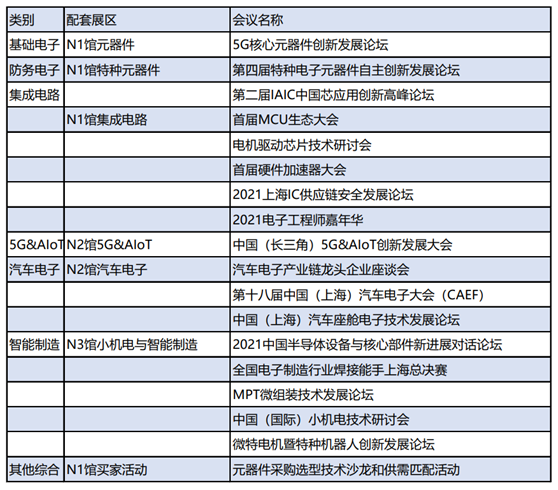 | 类别 | 配套展区 | 会议名称 |
|---|---|---|
| 基础电子 | N1馆元器件 | 5G核心元器件创新发展论坛 |
| 防务电子 | N1馆特种元器件 | 第四届特种电子元器件自主创新发展论坛 |
| 集成电路 | | 第二届IAIC中国芯应用创新高峰论坛 |
| | N1馆集成电路 | 首届MCU生态大会 |
| | | 电机驱动芯片技术研讨会 |
| | | 首届硬件加速器大会 |
| | | 2021上海IC供应链安全发展论坛 |
| | | 2021电子工程师嘉年华 |
| 5G&AIoT | N2馆5G&AIoT | 中国（长三角）5G&AIoT创新发展大会 |
| 汽车电子 | N2馆汽车电子 | 汽车电子产业链龙头企业座谈会 |
| | | 第十八届中国（上海）汽车电子大会（CAEF） |
| | | 中国（上海）汽车座舱电子技术发展论坛 |
| 智能制造 | N3馆小机电与智能制造 | 2021中国半导体设备与核心部件新进展对话论坛 |
| | | 全国电子制造行业焊接能手上海总决赛 |
| | | MPT微组装技术发展论坛 |
| | | 中国（国际）小机电技术研讨会 |
| | | 微特电机暨特种机器人创新发展论坛 |
| 其他综合 | N1馆买家活动 | 元器件采购选型技术沙龙和供需匹配活动 |